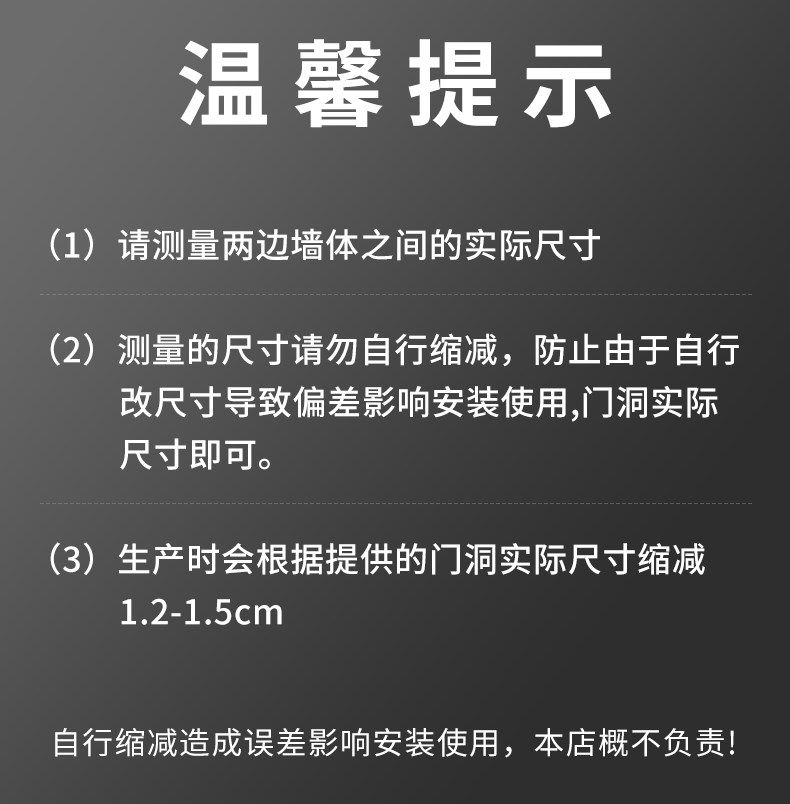 温馨提示

（1）请测量两边墙体之间的实际尺寸

（2）测量的尺寸请勿自行缩减，防止由于自行改尺寸导致偏差影响安装使用,门洞实际尺寸即可。

（3）生产时会根据提供的门洞实际尺寸缩减1.2-1.5cm

自行缩减造成误差影响安装使用，本店概不负责!